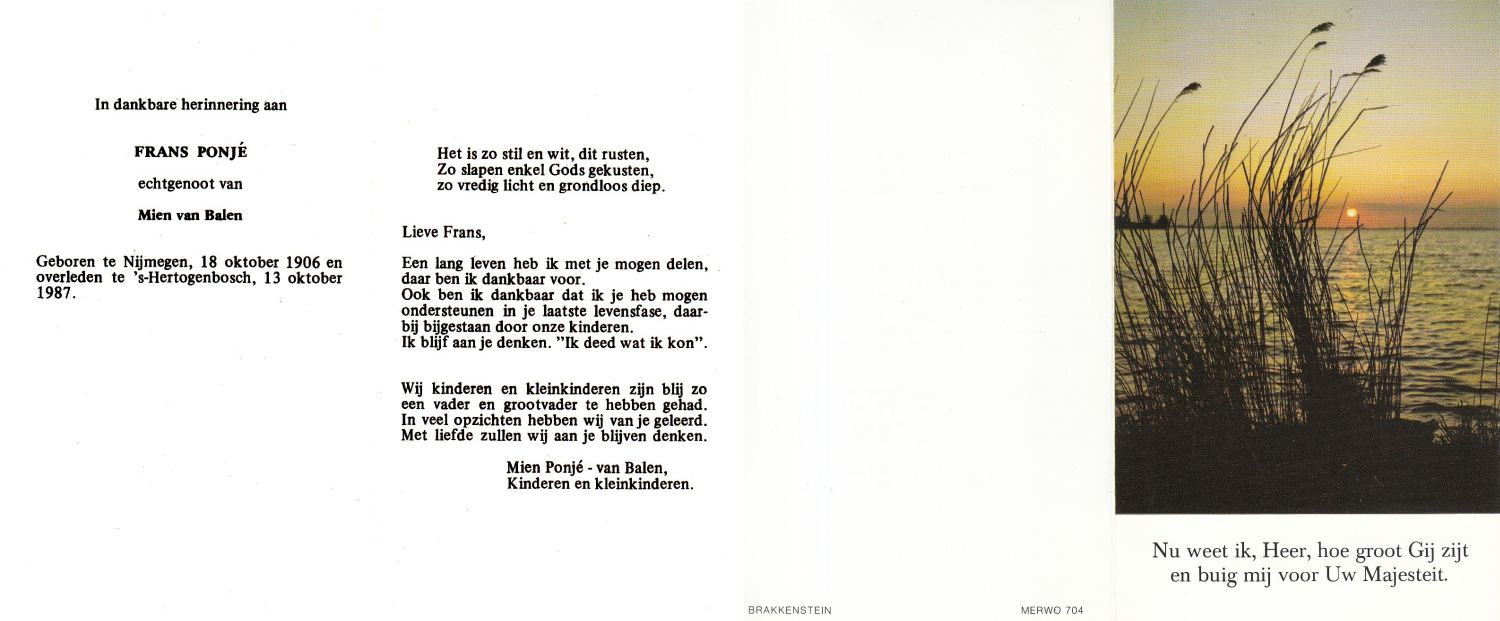 In dankbare herinnering aan

FRANS PONJÉ

echtgenoot van

Mien van Balen

Geboren te Nijmegen, 18 oktober 1906 en overleden te 's-Hertogenbosch, 13 oktober 1987.

Het is zo stil en wit, dit rusten,
Zo slapen enkel Gods gekusten,
zo vredig licht en grondloos diep.

Lieve Frans,

Een lang leven heb ik met je mogen delen, daar ben ik dankbaar voor.
Ook ben ik dankbaar dat ik je heb mogen ondersteunen in je laatste levensfase, daarbij bijgestaan door onze kinderen.
Ik blijf aan je denken. "Ik deed wat ik kon".

Wij kinderen en kleinkinderen zijn blij zo een vader en grootvader te hebben gehad. In veel opzichten hebben wij van je geleerd. Met liefde zullen wij aan je blijven denken.

Mien Ponjé - van Balen,
Kinderen en kleinkinderen.

BRAKKENSTEIN

MERWO 704

Nu weet ik, Heer, hoe groot Gij zijt
en buig mij voor Uw Majesteit.